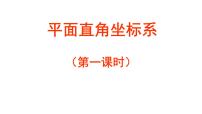 平面直角坐标系

（第一课时）